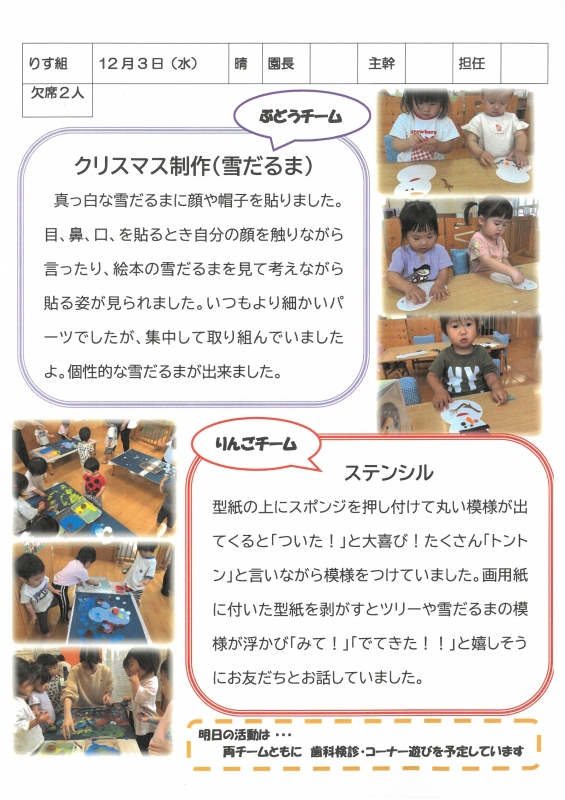 | りす組 | 12月3日（水） | 晴 | 園長 |  | 主幹 |  | 担任 |  |
|---|---|---|---|---|---|---|---|---|
| 欠席2人 |  |  |  |  |  |  |  |  |

ぶどうチーム

クリスマス制作（雪だるま）

真っ白な雪だるまに顔や帽子を貼りました。目、鼻、口、を貼るとき自分の顔を触りながら言ったり、絵本の雪だるまを見て考えながら貼る姿が見られました。いつもより細かいパーツでしたが、集中して取り組んでいましたよ。個性的な雪だるまが出来ました。

りんごチーム

ステンシル

型紙の上にスポンジを押し付けて丸い模様が出てくると「ついた！」と大喜び！たくさん「トントン」と言いながら模様をつけていました。画用紙に付いた型紙を剥がすとツリーや雪だるまの模様が浮かび「みて！」「でてきた！！」と嬉しそうにお友だちとお話していました。

明日の活動は・・・
両チームともに 歯科検診・コーナー遊びを予定しています